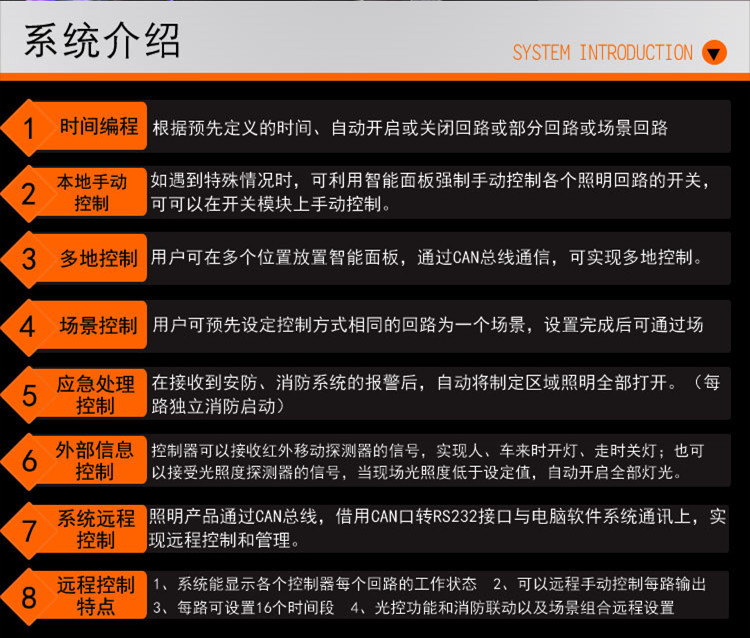 系统介绍

SYSTEM INTRODUCTION

1 时间编程 根据预先定义的时间、自动开启或关闭回路或部分回路或场景回路

2 本地手动控制 如遇到特殊情况时，可利用智能面板强制手动控制各个照明回路的开关，可可以在开关模块上手动控制。

3 多地控制 用户可在多个位置放置智能面板，通过CAN总线通信，可实现多地控制。

4 场景控制 用户可预先设定控制方式相同的回路为一个场景，设置完成后可通过场

5 应急处理控制 在接收到安防、消防系统的报警后，自动将制定区域照明全部打开。（每路独立消防启动）

6 外部信息控制 控制器可以接收红外移动探测器的信号，实现人、车来时开灯、走时关灯；也可以接受光照度探测器的信号，当现场光照度低于设定值，自动开启全部灯光。

7 系统远程控制 照明产品通过CAN总线，借用CAN口转RS232接口与电脑软件系统通讯上，实现远程控制和管理。

8 远程控制特点 1、系统能显示各个控制器每个回路的工作状态 2、可以远程手动控制每路输出 3、每路可设置16个时间段 4、光控功能和消防联动以及场景组合远程设置